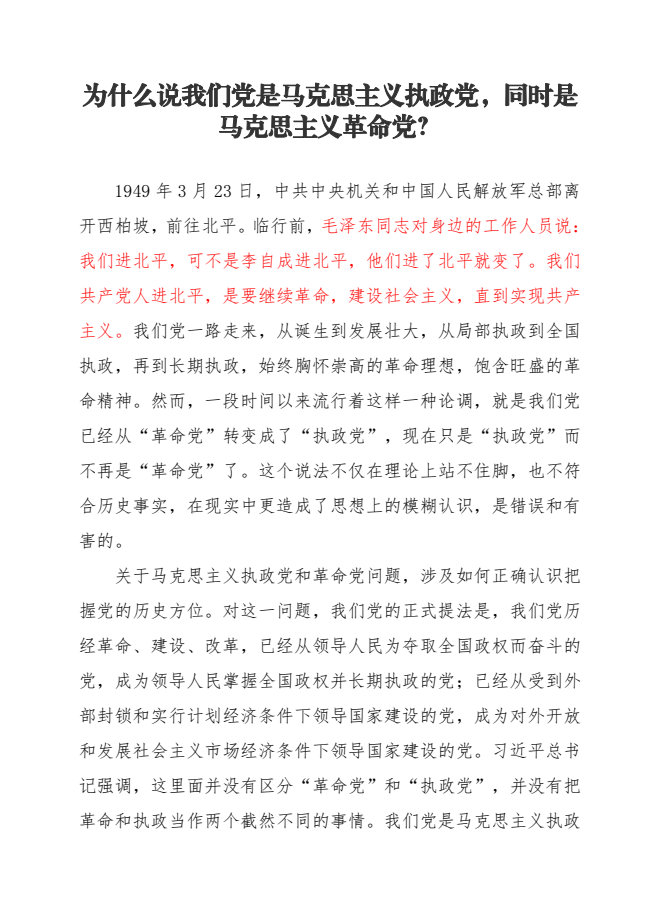 为什么说我们党是马克思主义执政党，同时是马克思主义革命党?

1949 年 3 月 23 日，中共中央机关和中国人民解放军总部离开西柏坡，前往北平。临行前，毛泽东同志对身边的工作人员说：我们进北平，可不是李自成进北平，他们进了北平就变了。我们共产党人进北平，是要继续革命，建设社会主义，直到实现共产主义。我们党一路走来，从诞生到发展壮大，从局部执政到全国执政，再到长期执政，始终胸怀崇高的革命理想，饱含旺盛的革命精神。然而，一段时间以来流行着这样一种论调，就是我们党已经从“革命党”转变成了“执政党”，现在只是“执政党”而不再是“革命党”了。这个说法不仅在理论上站不住脚，也不符合历史事实，在现实中更造成了思想上的模糊认识，是错误和有害的。

关于马克思主义执政党和革命党问题，涉及如何正确认识把握党的历史方位。对这一问题，我们党的正式提法是，我们党历经革命、建设、改革，已经从领导人民为夺取全国政权而奋斗的党，成为领导人民掌握全国政权并长期执政的党；已经从受到外部封锁和实行计划经济条件下领导国家建设的党，成为对外开放和发展社会主义市场经济条件下领导国家建设的党。习近平总书记强调，这里面并没有区分“革命党”和“执政党”，并没有把革命和执政当作两个截然不同的事情。我们党是马克思主义执政